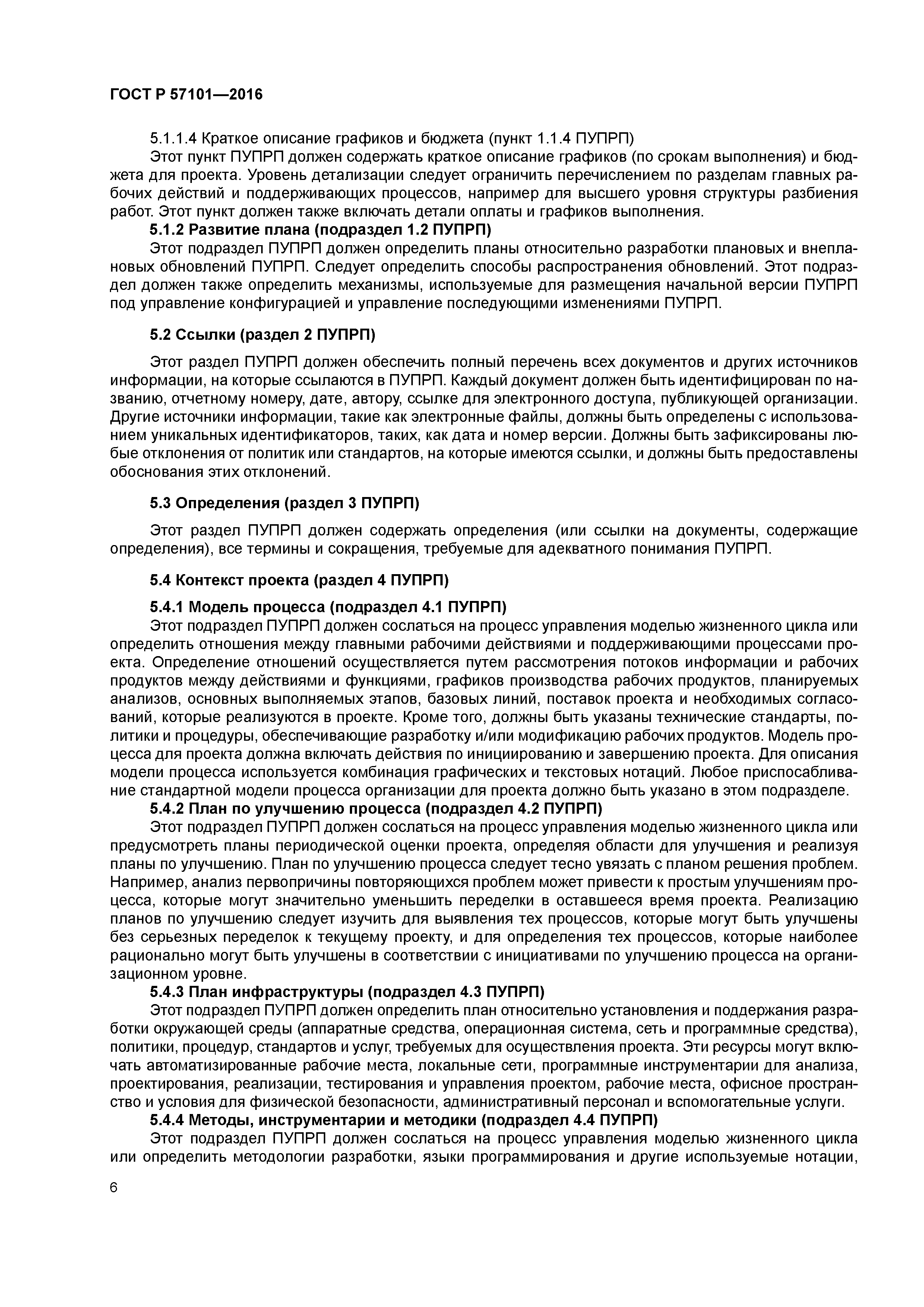 ГОСТ Р 57101—2016

5.1.1.4 Краткое описание графиков и бюджета (пункт 1.1.4 ПУПРП)

Этот пункт ПУПРП должен содержать краткое описание графиков (по срокам выполнения) и бюджета для проекта. Уровень детализации следует ограничить перечислением по разделам главных рабочих действий и поддерживающих процессов, например для высшего уровня структуры разбиения работ. Этот пункт должен также включать детали оплаты и графиков выполнения.

5.1.2 Развитие плана (подраздел 1.2 ПУПРП)

Этот подраздел ПУПРП должен определить планы относительно разработки плановых и внеплановых обновлений ПУПРП. Следует определить способы распространения обновлений. Этот подраздел должен также определить механизмы, используемые для размещения начальной версии ПУПРП под управление конфигурацией и управление последующими изменениями ПУПРП.

5.2 Ссылки (раздел 2 ПУПРП)

Этот раздел ПУПРП должен обеспечить полный перечень всех документов и других источников информации, на которые ссылаются в ПУПРП. Каждый документ должен быть идентифицирован по названию, отчетному номеру, дате, автору, ссылке для электронного доступа, публикующей организации. Другие источники информации, такие как электронные файлы, должны быть определены с использованием уникальных идентификаторов, таких, как дата и номер версии. Должны быть зафиксированы любые отклонения от политик или стандартов, на которые имеются ссылки, и должны быть предоставлены обоснования этих отклонений.

5.3 Определения (раздел 3 ПУПРП)

Этот раздел ПУПРП должен содержать определения (или ссылки на документы, содержащие определения), все термины и сокращения, требуемые для адекватного понимания ПУПРП.

5.4 Контекст проекта (раздел 4 ПУПРП)

5.4.1 Модель процесса (подраздел 4.1 ПУПРП)

Этот подраздел ПУПРП должен сослаться на процесс управления моделью жизненного цикла или определить отношения между главными рабочими действиями и поддерживающими процессами проекта. Определение отношений осуществляется путем рассмотрения потоков информации и рабочих продуктов между действиями и функциями, графиков производства рабочих продуктов, планируемых анализов, основных выполняемых этапов, базовых линий, поставок проекта и необходимых согласований, которые реализуются в проекте. Кроме того, должны быть указаны технические стандарты, политики и процедуры, обеспечивающие разработку и/или модификацию рабочих продуктов. Модель процесса для проекта должна включать действия по инициированию и завершению проекта. Для описания модели процесса используется комбинация графических и текстовых нотаций. Любое приспосабливание стандартной модели процесса организации для проекта должно быть указано в этом подразделе.

5.4.2 План по улучшению процесса (подраздел 4.2 ПУПРП)

Этот подраздел ПУПРП должен сослаться на процесс управления моделью жизненного цикла или предусмотреть планы периодической оценки проекта, определяя области для улучшения и реализуя планы по улучшению. План по улучшению процесса следует тесно увязать с планом решения проблем. Например, анализ первопричины повторяющихся проблем может привести к простым улучшениям процесса, которые могут значительно уменьшить переделки в оставшееся время проекта. Реализацию планов по улучшению следует изучить для выявления тех процессов, которые могут быть улучшены без серьезных переделок к текущему проекту, и для определения тех процессов, которые наиболее рационально могут быть улучшены в соответствии с инициативами по улучшению процесса на организационном уровне.

5.4.3 План инфраструктуры (подраздел 4.3 ПУПРП)

Этот подраздел ПУПРП должен определить план относительно установления и поддержания разработки окружающей среды (аппаратные средства, операционная система, сеть и программные средства), политики, процедур, стандартов и услуг, требуемых для осуществления проекта. Эти ресурсы могут включать автоматизированные рабочие места, локальные сети, программные инструментарии для анализа, проектирования, реализации, тестирования и управления проектом, рабочие места, офисное пространство и условия для физической безопасности, административный персонал и вспомогательные услуги.

5.4.4 Методы, инструментарии и методики (подраздел 4.4 ПУПРП)

Этот подраздел ПУПРП должен сослаться на процесс управления моделью жизненного цикла или определить методологии разработки, языки программирования и другие используемые нотации,

6